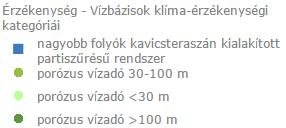 Érzékenység - Vízbázisok klíma-érzékenységi kategóriái

nagyobb folyók kavicsteraszán kialakított partiszűrésű rendszer

porózus vízadó 30-100 m

porózus vízadó <30 m

porózus vízadó >100 m